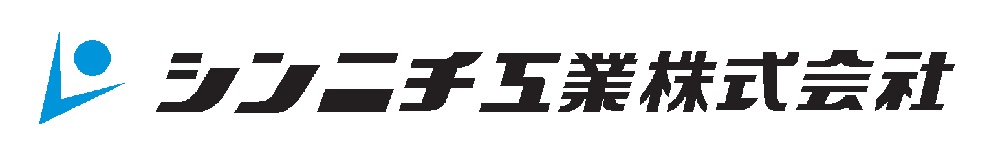 シンニチ工業株式会社